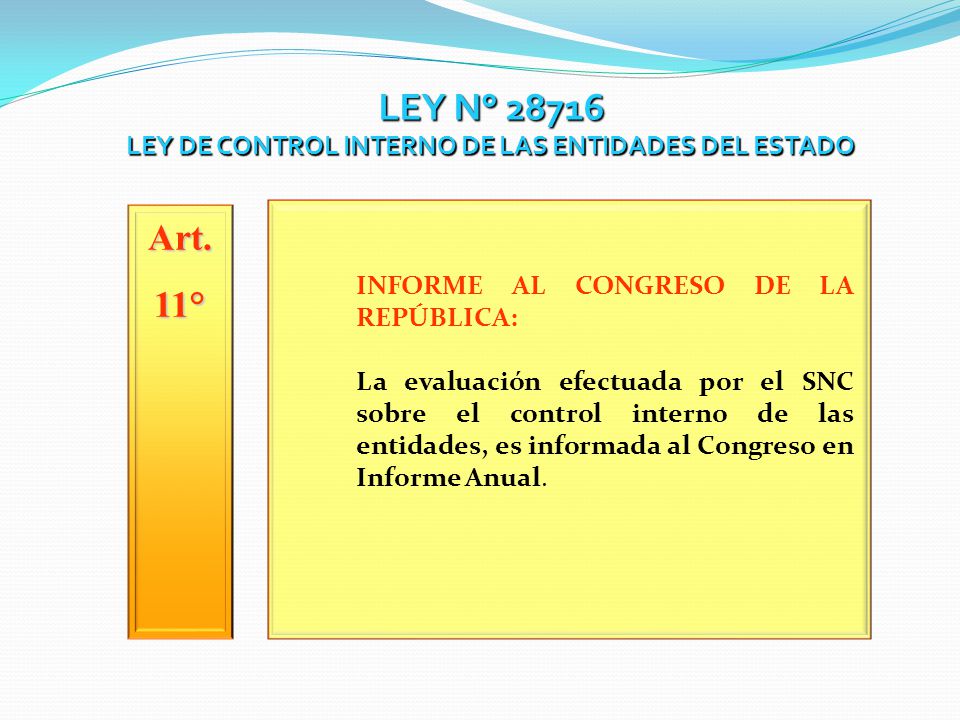 LEY N° 28716
LEY DE CONTROL INTERNO DE LAS ENTIDADES DEL ESTADO

Art.
11°

INFORME AL CONGRESO DE LA REPÚBLICA:

La evaluación efectuada por el SNC sobre el control interno de las entidades, es informada al Congreso en Informe Anual.